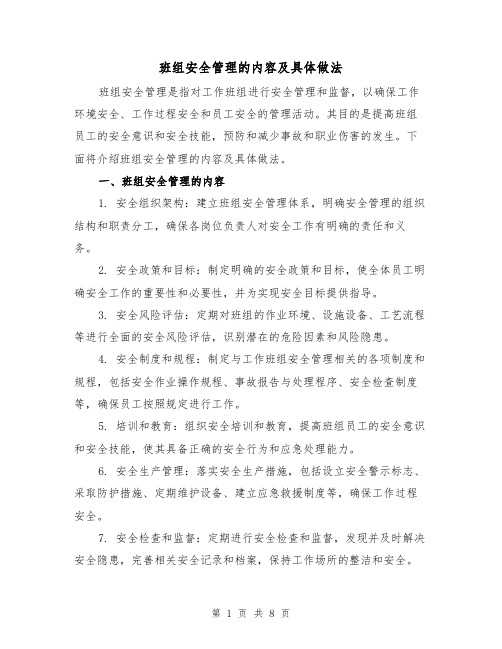 班组安全管理的内容及具体做法

班组安全管理是指对工作班组进行安全管理和监督，以确保工作环境安全、工作过程安全和员工安全的管理活动。其目的是提高班组员工的安全意识和安全技能，预防和减少事故和职业伤害的发生。下面将介绍班组安全管理的内容及具体做法。

一、班组安全管理的内容

1. 安全组织架构：建立班组安全管理体系，明确安全管理的组织结构和职责分工，确保各岗位负责人对安全工作有明确的责任和义务。

2. 安全政策和目标：制定明确的安全政策和目标，使全体员工明确安全工作的重要性和必要性，并为实现安全目标提供指导。

3. 安全风险评估：定期对班组的作业环境、设施设备、工艺流程等进行全面的安全风险评估，识别潜在的危险因素和风险隐患。

4. 安全制度和规程：制定与工作班组安全管理相关的各项制度和规程，包括安全作业操作规程、事故报告与处理程序、安全检查制度等，确保员工按照规定进行工作。

5. 培训和教育：组织安全培训和教育，提高班组员工的安全意识和安全技能，使其具备正确的安全行为和应急处理能力。

6. 安全生产管理：落实安全生产措施，包括设立安全警示标志、采取防护措施、定期维护设备、建立应急救援制度等，确保工作过程安全。

7. 安全检查和监督：定期进行安全检查和监督，发现并及时解决安全隐患，完善相关安全记录和档案，保持工作场所的整洁和安全。

第 1 页 共 8 页